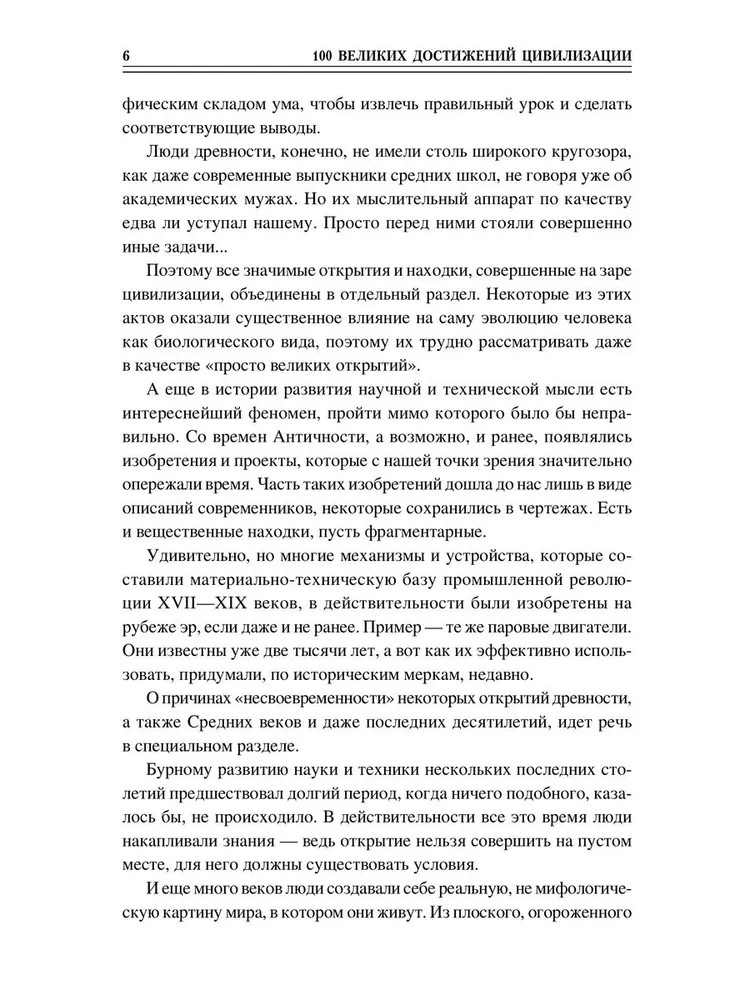 6 100 ВЕЛИКИХ ДОСТИЖЕНИЙ ЦИВИЛИЗАЦИИ

фическим складом ума, чтобы извлечь правильный урок и сделать соответствующие выводы.

Люди древности, конечно, не имели столь широкого кругозора, как даже современные выпускники средних школ, не говоря уже об академических мужах. Но их мыслительный аппарат по качеству едва ли уступал нашему. Просто перед ними стояли совершенно иные задачи...

Поэтому все значимые открытия и находки, совершенные на заре цивилизации, объединены в отдельный раздел. Некоторые из этих актов оказали существенное влияние на саму эволюцию человека как биологического вида, поэтому их трудно рассматривать даже в качестве «просто великих открытий».

А еще в истории развития научной и технической мысли есть интереснейший феномен, пройти мимо которого было бы неправильно. Со времен Античности, а возможно, и ранее, появлялись изобретения и проекты, которые с нашей точки зрения значительно опережали время. Часть таких изобретений дошла до нас лишь в виде описаний современников, некоторые сохранились в чертежах. Есть и вещественные находки, пусть фрагментарные.

Удивительно, но многие механизмы и устройства, которые составили материально-техническую базу промышленной революции XVII—XIX веков, в действительности были изобретены на рубеже эр, если даже и не ранее. Пример — те же паровые двигатели. Они известны уже две тысячи лет, а вот как их эффективно использовать, придумали, по историческим меркам, недавно.

О причинах «несвоевременности» некоторых открытий древности, а также Средних веков и даже последних десятилетий, идет речь в специальном разделе.

Бурному развитию науки и техники нескольких последних столетий предшествовал долгий период, когда ничего подобного, казалось бы, не происходило. В действительности все это время люди накапливали знания — ведь открытие нельзя совершить на пустом месте, для него должны существовать условия.

И еще много веков люди создавали себе реальную, не мифологическую картину мира, в котором они живут. Из плоского, огороженного